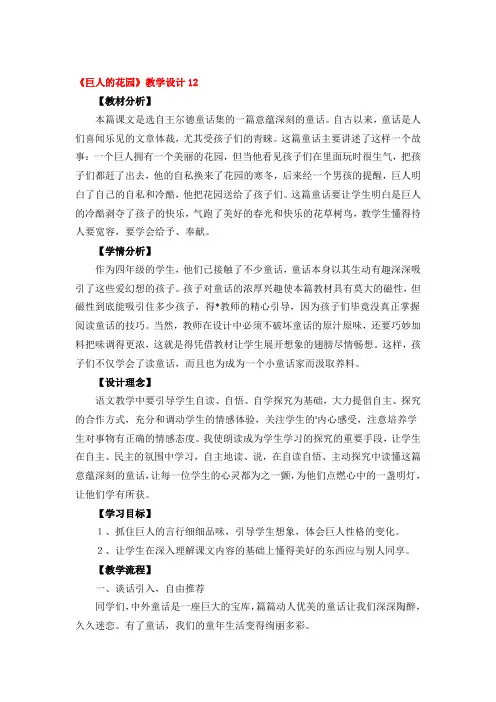 《巨人的花园》教学设计 12

【教材分析】

本篇课文是选自王尔德童话集的一篇意蕴深刻的童话。自古以来，童话是人们喜闻乐见的文章体裁，尤其受孩子们的青睐。这篇童话主要讲述了这样一个故事：一个巨人拥有一个美丽的花园，但当他看见孩子们在里面玩时很生气，把孩子们都赶了出去，他的自私换来了花园的寒冬，后来经一个男孩的提醒，巨人明白了自己的自私和冷酷，他把花园送给了孩子们。这篇童话要让学生明白是巨人的冷酷剥夺了孩子的快乐，气跑了美好的春光和快乐的花草树鸟，教学生懂得待人要宽容，要学会给予、奉献。

【学情分析】

作为四年级的学生，他们已接触了不少童话，童话本身以其生动有趣深深吸引了这些爱幻想的孩子。孩子对童话的浓厚兴趣使本篇教材具有莫大的磁性，但磁性到底能吸引住多少孩子，得*教师的精心引导，因为孩子们毕竟没真正掌握阅读童话的技巧。当然，教师在设计中必须不破坏童话的原汁原味，还要巧妙加料把味调得更浓，这就是得凭借教材让学生展开想象的翅膀尽情畅想。这样，孩子们不仅学会了读童话，而且也为成为一个小童话家而汲取养料。

【设计理念】

语文教学中要引导学生自读、自悟、自学探究为基础，大力提倡自主、探究的合作方式，充分和调动学生的情感体验，关注学生的内心感受，注意培养学生对事物有正确的情感态度。我使朗读成为学生学习的探究的重要手段，让学生在自主、民主的氛围中学习，自主地读、说，在自读自悟、主动探究中读懂这篇意蕴深刻的童话，让每一位学生的心灵都为之一颤，为他们点燃心中的一盏明灯，让他们学有所获。

【学习目标】

1 、抓住巨人的言行细细品味，引导学生想象，体会巨人性格的变化。

2 、让学生在深入理解课文内容的基础上懂得美好的东西应与别人同享。

【教学流程】

一、谈话引入，自由推荐

同学们，中外童话是一座巨大的宝库，篇篇动人优美的童话让我们深深陶醉，久久迷恋。有了童话，我们的童年生活变得绚丽多彩。